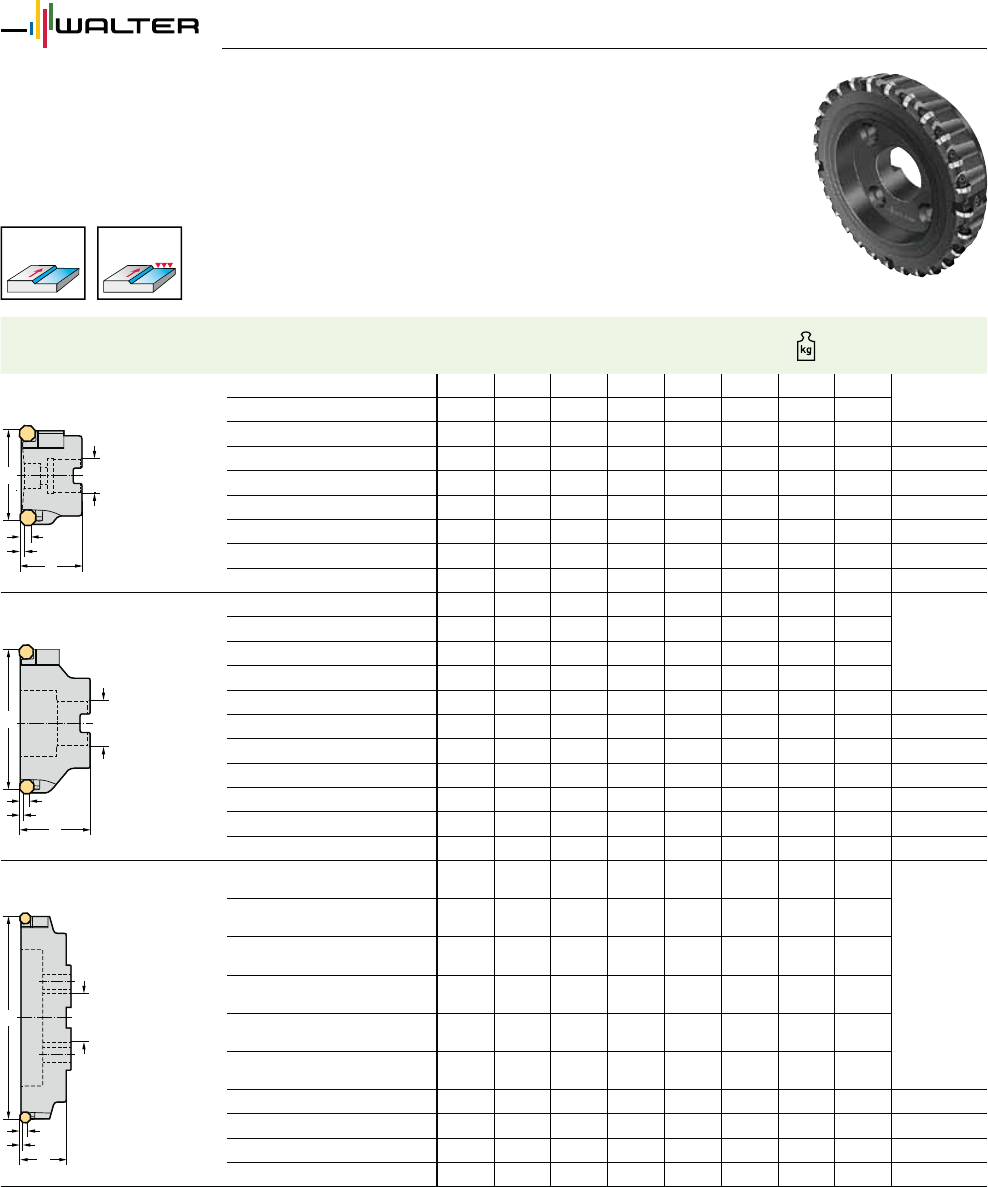 WALTER

kg